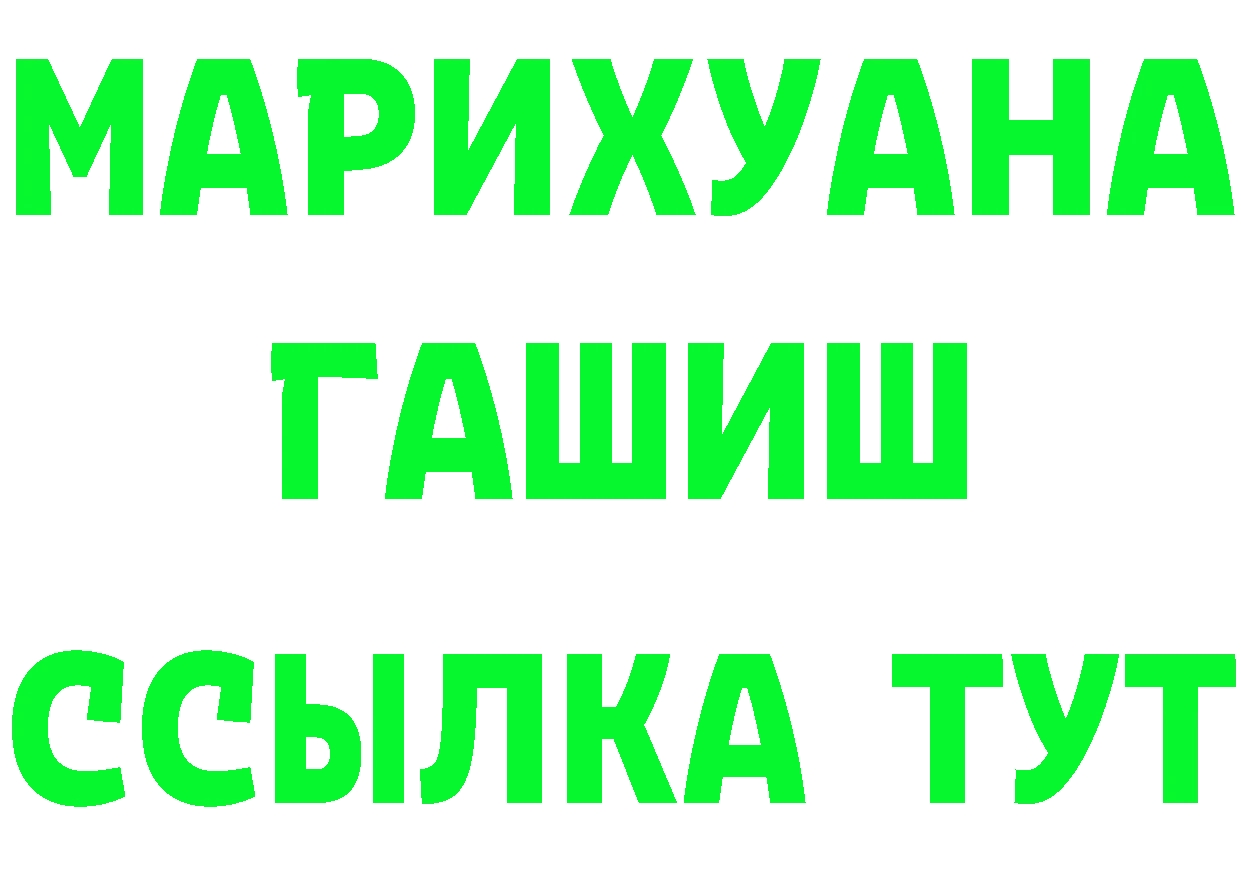 МАРИХУАНА
ГАШИШ
ССЫЛКА ТУТ